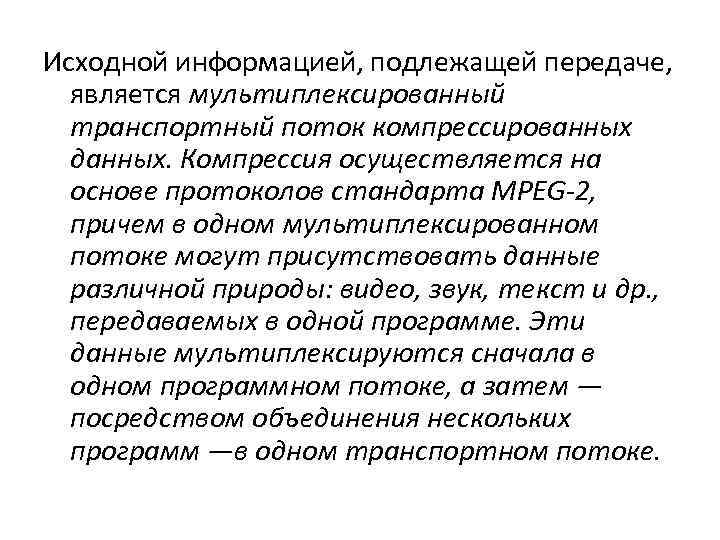 Исходной информацией, подлежащей передаче, является мультиплексированный транспортный поток компрессированных данных. Компрессия осуществляется на основе протоколов стандарта MPEG-2, причем в одном мультиплексированном потоке могут присутствовать данные различной природы: видео, звук, текст и др., передаваемых в одной программе. Эти данные мультиплексируются сначала в одном программном потоке, а затем — посредством объединения нескольких программ —в одном транспортном потоке.